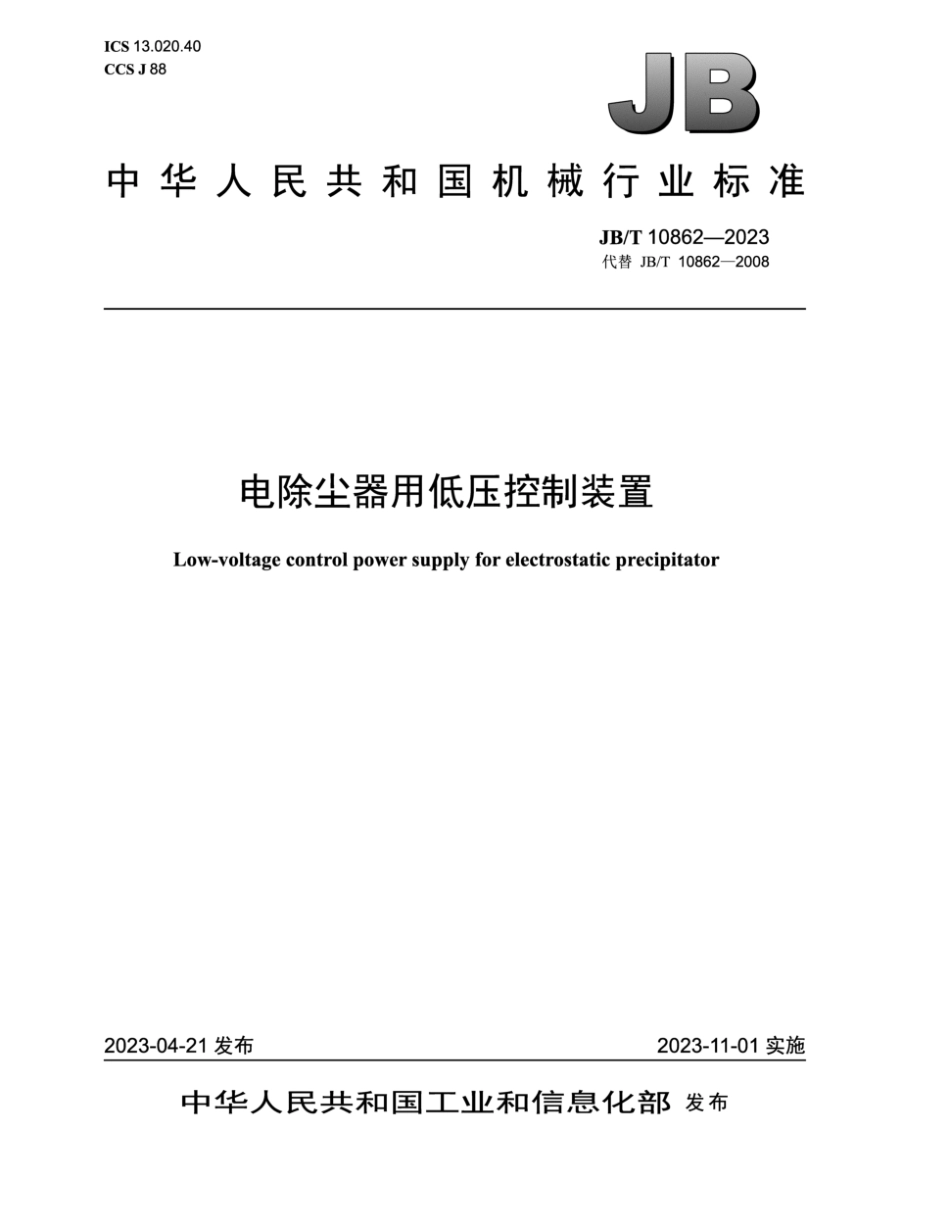 ICS 13.020.40
CCS J 88

JB

中华人民共和国机械行业标准

JB/T 10862—2023
代替 JB/T 10862—2008

电除尘器用低压控制装置

Low-voltage control power supply for electrostatic precipitator

2023-04-21 发布

2023-11-01 实施

中华人民共和国工业和信息化部 发布